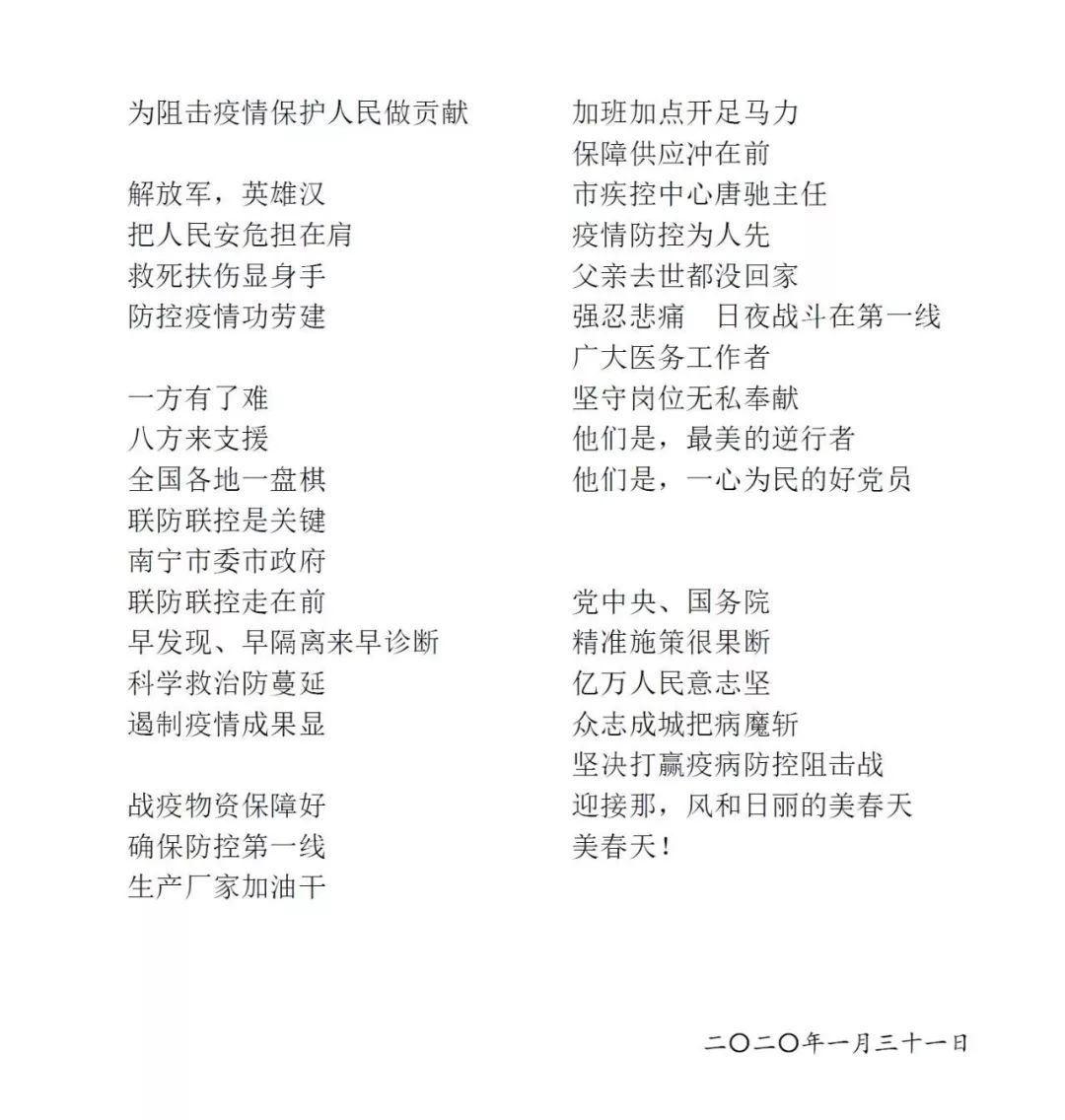 为阻击疫情保护人民做贡献

解放军，英雄汉
把人民安危担在肩
救死扶伤显身手
防控疫情功劳建

一方有了难
八方来支援
全国各地一盘棋
联防联控是关键
南宁市委市政府
联防联控走在前
早发现、早隔离来早诊断
科学救治防蔓延
遏制疫情成果显

战疫物资保障好
确保防控第一线
生产厂家加油干

加班加点开足马力
保障供应冲在前
市疾控中心唐驰主任
疫情防控为人先
父亲去世都没回家
强忍悲痛　日夜战斗在第一线
广大医务工作者
坚守岗位无私奉献
他们是，最美的逆行者
他们是，一心为民的好党员

党中央、国务院
精准施策很果断
亿万人民意志坚
众志成城把病魔斩
坚决打赢疫病防控阻击战
迎接那，风和日丽的美春天
美春天！

二〇二〇年一月三十一日